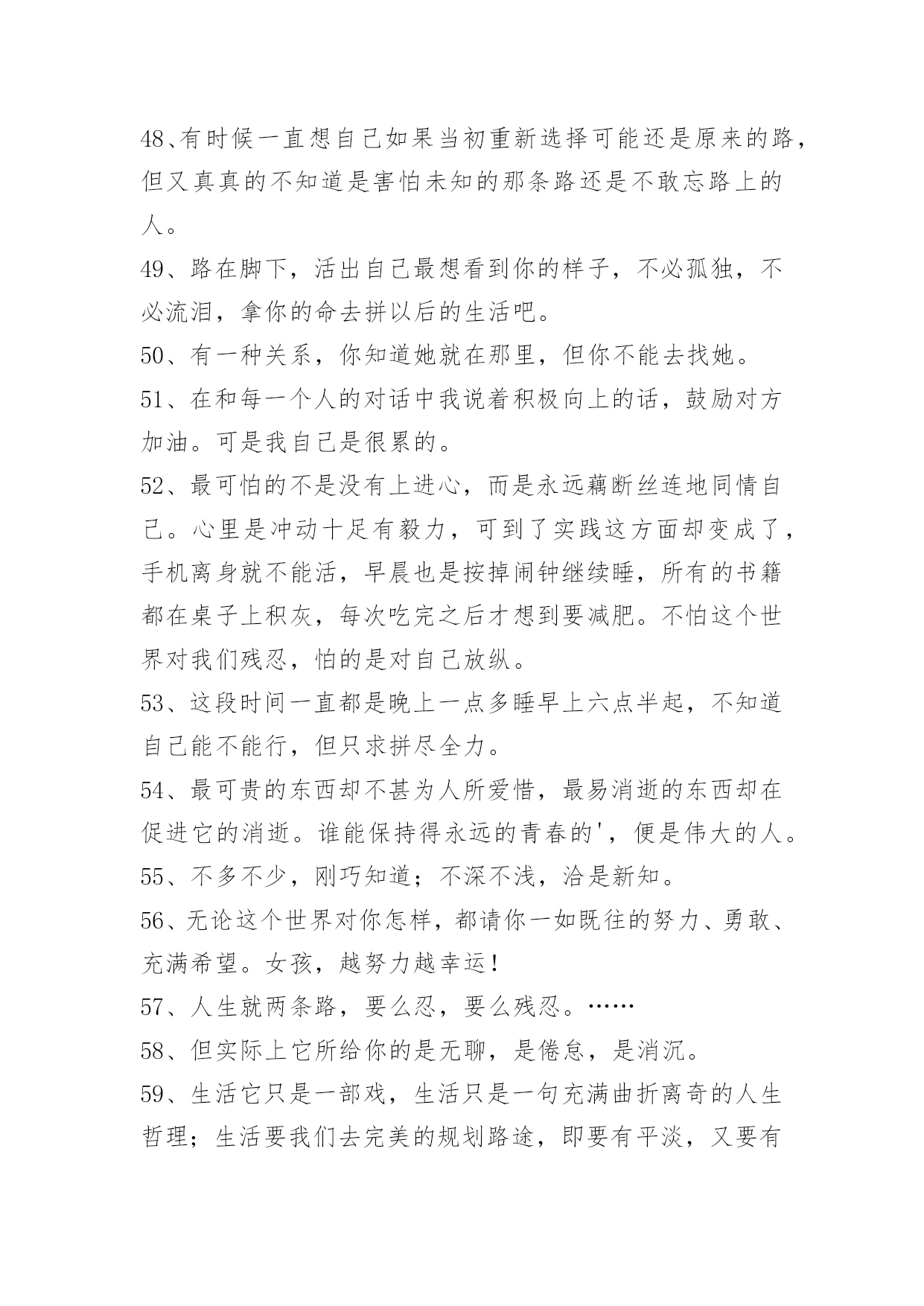 48、有时候一直想自己如果当初重新选择可能还是原来的路，但又真真的不知道是害怕未知的那条路还是不敢忘路上的人。

49、路在脚下，活出自己最想看到你的样子，不必孤独，不必流泪，拿你的命去拼以后的生活吧。

50、有一种关系，你知道她就在那里，但你不能去找她。

51、在和每一个人的对话中我说着积极向上的话，鼓励对方加油。可是我自己是很累的。

52、最可怕的不是没有上进心，而是永远藕断丝连地同情自己。心里是冲动十足有毅力，可到了实践这方面却变成了，手机离身就不能活，早晨也是按掉闹钟继续睡，所有的书籍都在桌子上积灰，每次吃完之后才想到要减肥。不怕这个世界对我们残忍，怕的是对自己放纵。

53、这段时间一直都是晚上一点多睡早上六点半起，不知道自己能不能行，但只求拼尽全力。

54、最可贵的东西却不甚为人所爱惜，最易消逝的东西却在促进它的消逝。谁能保持得永远的青春的'，便是伟大的人。

55、不多不少，刚巧知道；不深不浅，洽是新知。

56、无论这个世界对你怎样，都请你一如既往的努力、勇敢、充满希望。女孩，越努力越幸运！

57、人生就两条路，要么忍，要么残忍。……

58、但实际上它所给你的是无聊，是倦怠，是消沉。

59、生活它只是一部戏，生活只是一句充满曲折离奇的人生哲理；生活要我们去完美的规划路途，即要有平淡，又要有